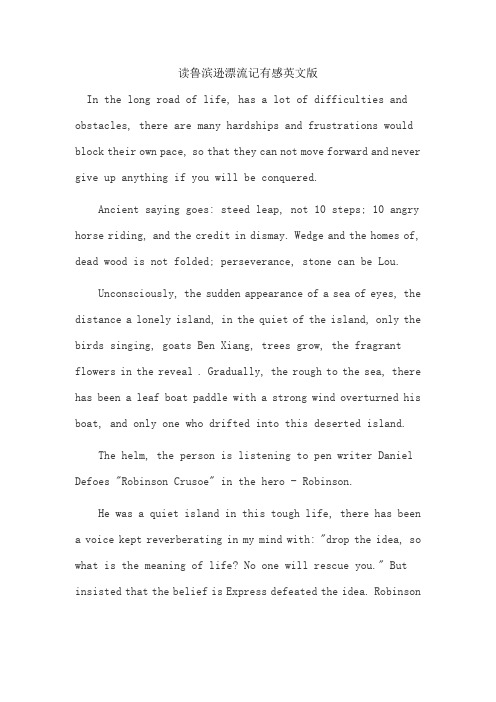 读鲁滨逊漂流记有感英文版

In the long road of life, has a lot of difficulties and obstacles, there are many hardships and frustrations would block their own pace, so that they can not move forward and never give up anything if you will be conquered.

Ancient saying goes: steed leap, not 10 steps; 10 angry horse riding, and the credit in dismay. Wedge and the homes of, dead wood is not folded; perseverance, stone can be Lou.

Unconsciously, the sudden appearance of a sea of eyes, the distance a lonely island, in the quiet of the island, only the birds singing, goats Ben Xiang, trees grow, the fragrant flowers in the reveal . Gradually, the rough to the sea, there has been a leaf boat paddle with a strong wind overturned his boat, and only one who drifted into this deserted island.

The helm, the person is listening to pen writer Daniel Defoes "Robinson Crusoe" in the hero - Robinson.

He was a quiet island in this tough life, there has been a voice kept reverberating in my mind with: "drop the idea, so what is the meaning of life? No one will rescue you." But insisted that the belief is Express defeated the idea. Robinson